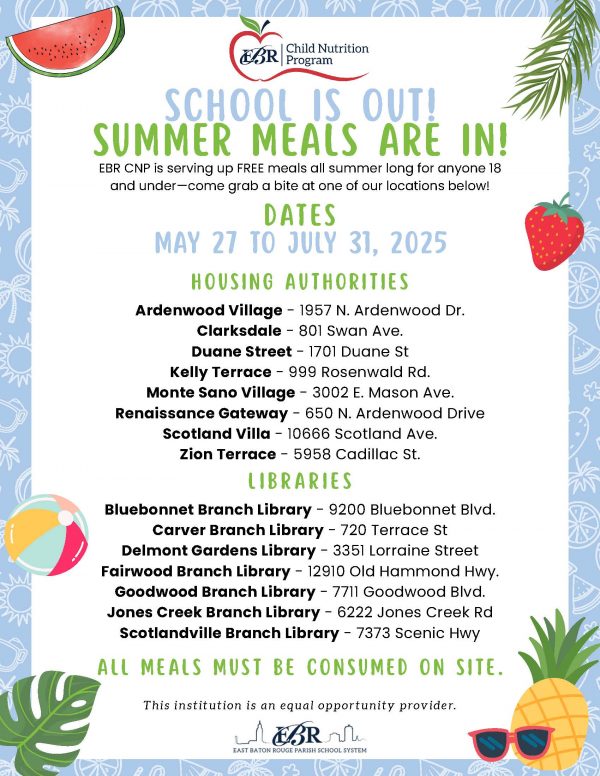 EBR Child Nutrition Program

SCHOOL IS OUT!
SUMMER MEALS ARE IN!

EBR CNP is serving up FREE meals all summer long for anyone 18 and under—come grab a bite at one of our locations below!

DATES
MAY 27 TO JULY 31, 2025

HOUSING AUTHORITIES

Ardenwood Village - 1957 N. Ardenwood Dr.
Clarksdale - 801 Swan Ave.
Duane Street - 1701 Duane St
Kelly Terrace - 999 Rosenwald Rd.
Monte Sano Village - 3002 E. Mason Ave.
Renaissance Gateway - 650 N. Ardenwood Drive
Scotland Villa - 10666 Scotland Ave.
Zion Terrace - 5958 Cadillac St.

LIBRARIES

Bluebonnet Branch Library - 9200 Bluebonnet Blvd.
Carver Branch Library - 720 Terrace St
Delmont Gardens Library - 3351 Lorraine Street
Fairwood Branch Library - 12910 Old Hammond Hwy.
Goodwood Branch Library - 7711 Goodwood Blvd.
Jones Creek Branch Library - 6222 Jones Creek Rd
Scotlandville Branch Library - 7373 Scenic Hwy

ALL MEALS MUST BE CONSUMED ON SITE.

This institution is an equal opportunity provider.

EBR
EAST BATON ROUGE PARISH SCHOOL SYSTEM